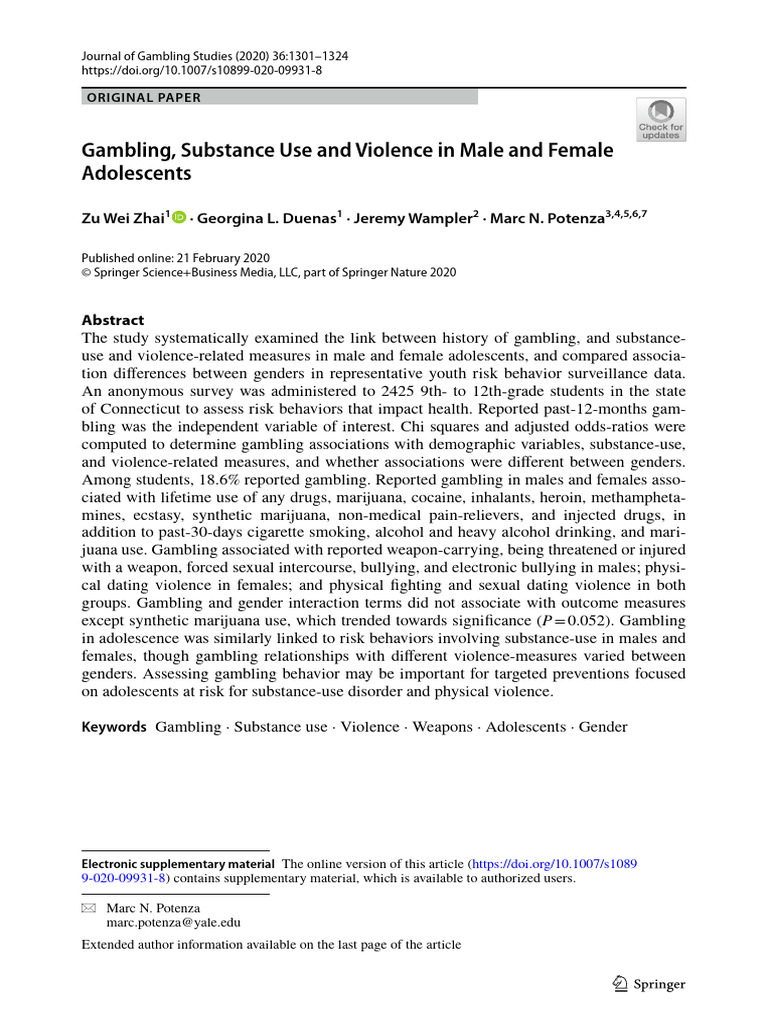 Journal of Gambling Studies (2020) 36:1301–1324
https://doi.org/10.1007/s10899-020-09931-8

ORIGINAL PAPER

Check for updates

Gambling, Substance Use and Violence in Male and Female Adolescents

Zu Wei Zhai$^{1}$ · Georgina L. Duenas$^{1}$ · Jeremy Wampler$^{2}$ · Marc N. Potenza$^{3,4,5,6,7}$

Published online: 21 February 2020
© Springer Science+Business Media, LLC, part of Springer Nature 2020

Abstract
The study systematically examined the link between history of gambling, and substance-use and violence-related measures in male and female adolescents, and compared association differences between genders in representative youth risk behavior surveillance data. An anonymous survey was administered to 2425 9th- to 12th-grade students in the state of Connecticut to assess risk behaviors that impact health. Reported past-12-months gambling was the independent variable of interest. Chi squares and adjusted odds-ratios were computed to determine gambling associations with demographic variables, substance-use, and violence-related measures, and whether associations were different between genders. Among students, 18.6% reported gambling. Reported gambling in males and females associated with lifetime use of any drugs, marijuana, cocaine, inhalants, heroin, methamphetamines, ecstasy, synthetic marijuana, non-medical pain-relievers, and injected drugs, in addition to past-30-days cigarette smoking, alcohol and heavy alcohol drinking, and marijuana use. Gambling associated with reported weapon-carrying, being threatened or injured with a weapon, forced sexual intercourse, bullying, and electronic bullying in males; physical dating violence in females; and physical fighting and sexual dating violence in both groups. Gambling and gender interaction terms did not associate with outcome measures except synthetic marijuana use, which trended towards significance ($P=0.052$). Gambling in adolescence was similarly linked to risk behaviors involving substance-use in males and females, though gambling relationships with different violence-measures varied between genders. Assessing gambling behavior may be important for targeted preventions focused on adolescents at risk for substance-use disorder and physical violence.

Keywords Gambling · Substance use · Violence · Weapons · Adolescents · Gender

Electronic supplementary material The online version of this article (https://doi.org/10.1007/s10899-020-09931-8) contains supplementary material, which is available to authorized users.

Marc N. Potenza
marc.potenza@yale.edu

Extended author information available on the last page of the article

Springer